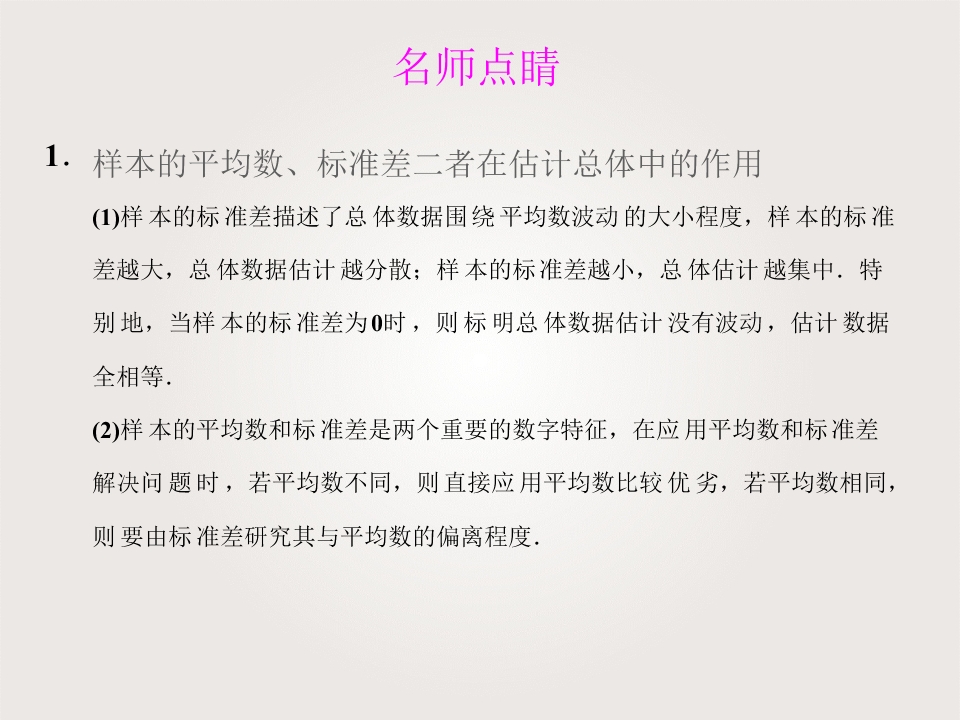 名师点睛

1.样本的平均数、标准差二者在估计总体中的作用

(1)样本的标准差描述了总体数据围绕平均数波动的大小程度，样本的标准差越大，总体数据估计越分散；样本的标准差越小，总体估计越集中．特别地，当样本的标准差为0时，则标明总体数据估计没有波动，估计数据全相等．

(2)样本的平均数和标准差是两个重要的数字特征，在应用平均数和标准差解决问题时，若平均数不同，则直接应用平均数比较优劣，若平均数相同，则要由标准差研究其与平均数的偏离程度．